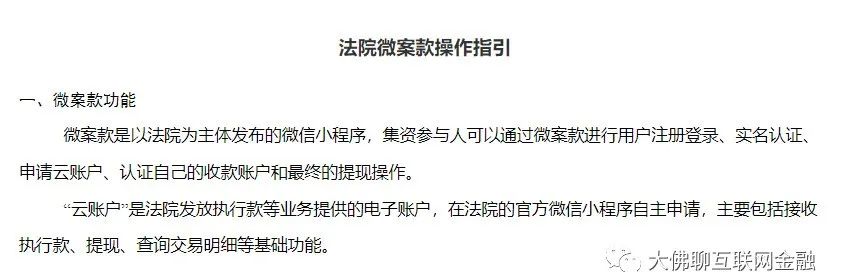 法院微案款操作指引

一、微案款功能

微案款是以法院为主体发布的微信小程序，集资参与人可以通过微案款进行用户注册登录、实名认证、申请云账户、认证自己的收款账户和最终的提现操作。

“云账户”是法院发放执行款等业务提供的电子账户，在法院的官方微信小程序自主申请，主要包括接收执行款、提现、查询交易明细等基础功能。

大佛聊互联网金融